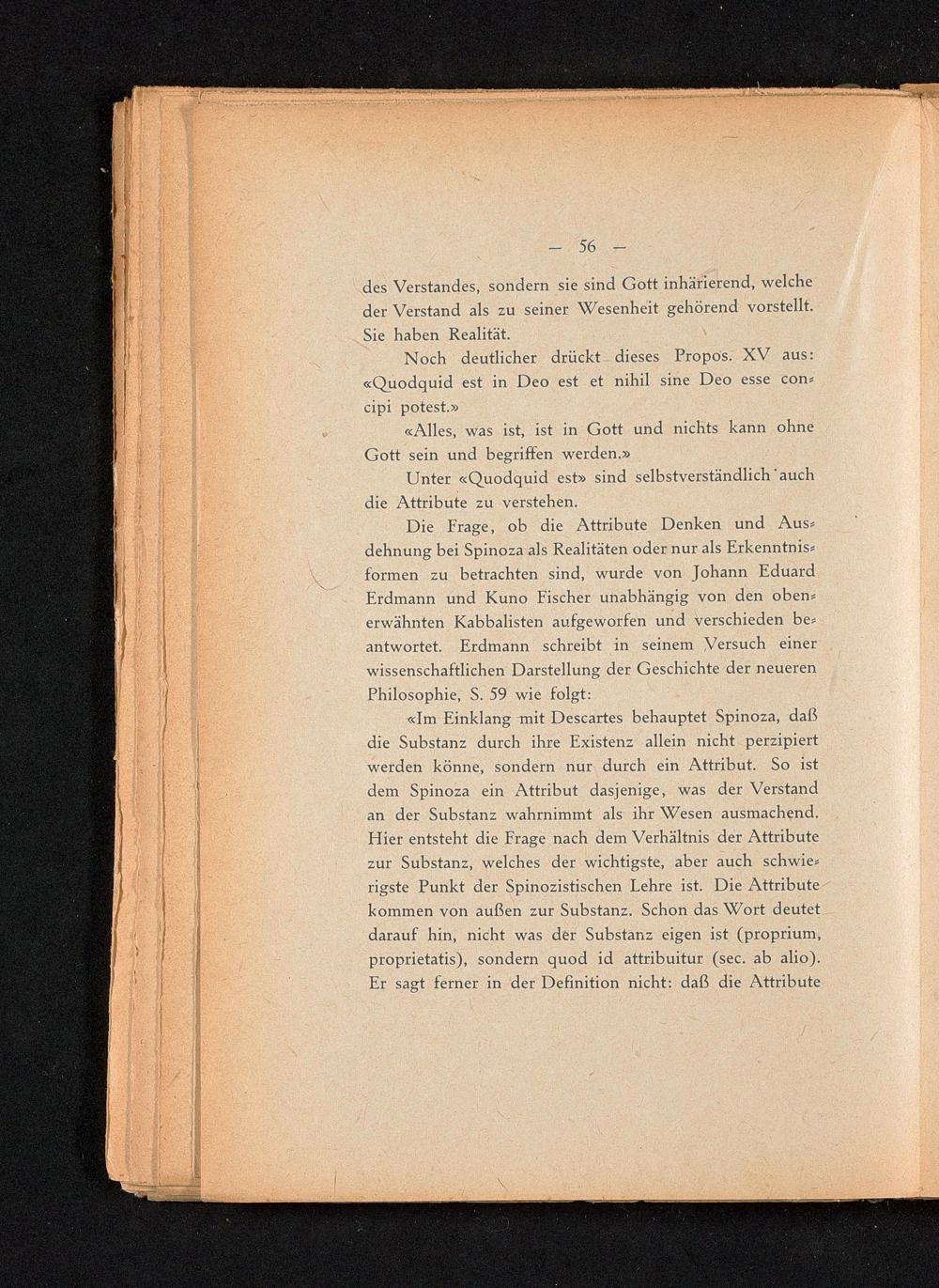 — 56 —

des Verstandes, sondern sie sind Gott inhärierend, welche der Verstand als zu seiner Wesenheit gehörend vorstellt. Sie haben Realität.

Noch deutlicher drückt dieses Propos. XV aus: «Quodquid est in Deo est et nihil sine Deo esse concipi potest.»

«Alles, was ist, ist in Gott und nichts kann ohne Gott sein und begriffen werden.»

Unter «Quodquid est» sind selbstverständlich auch die Attribute zu verstehen.

Die Frage, ob die Attribute Denken und Ausdehnung bei Spinoza als Realitäten oder nur als Erkenntnisformen zu betrachten sind, wurde von Johann Eduard Erdmann und Kuno Fischer unabhängig von den obenerwähnten Kabbalisten aufgeworfen und verschieden beantwortet. Erdmann schreibt in seinem Versuch einer wissenschaftlichen Darstellung der Geschichte der neueren Philosophie, S. 59 wie folgt:

«Im Einklang mit Descartes behauptet Spinoza, daß die Substanz durch ihre Existenz allein nicht perzipiert werden könne, sondern nur durch ein Attribut. So ist dem Spinoza ein Attribut dasjenige, was der Verstand an der Substanz wahrnimmt als ihr Wesen ausmachend. Hier entsteht die Frage nach dem Verhältnis der Attribute zur Substanz, welches der wichtigste, aber auch schwierigste Punkt der Spinozistischen Lehre ist. Die Attribute kommen von außen zur Substanz. Schon das Wort deutet darauf hin, nicht was der Substanz eigen ist (proprium, proprietatis), sondern quod id attribuitur (sec. ab alio). Er sagt ferner in der Definition nicht: daß die Attribute